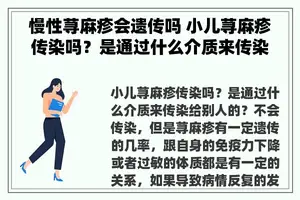 慢性荨麻疹会遗传吗 小儿荨麻疹传染吗？是通过什么介质来传染

小儿荨麻疹传染吗？是通过什么介质来传染给别人的？不会传染，但是荨麻疹有一定遗传的几率，跟自身的免疫力下降或者过敏的体质都是有一定的关系，如果导致病情反复的发